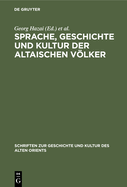 DE GRUYTER

Georg Hazai (Ed.) et al.

SPRACHE, GESCHICHTE UND KULTUR DER ALTAISCHEN VÖLKER

SCHRIFTEN ZUR GESCHICHTE UND KULTUR DES ALTEN ORIENTS

DE G